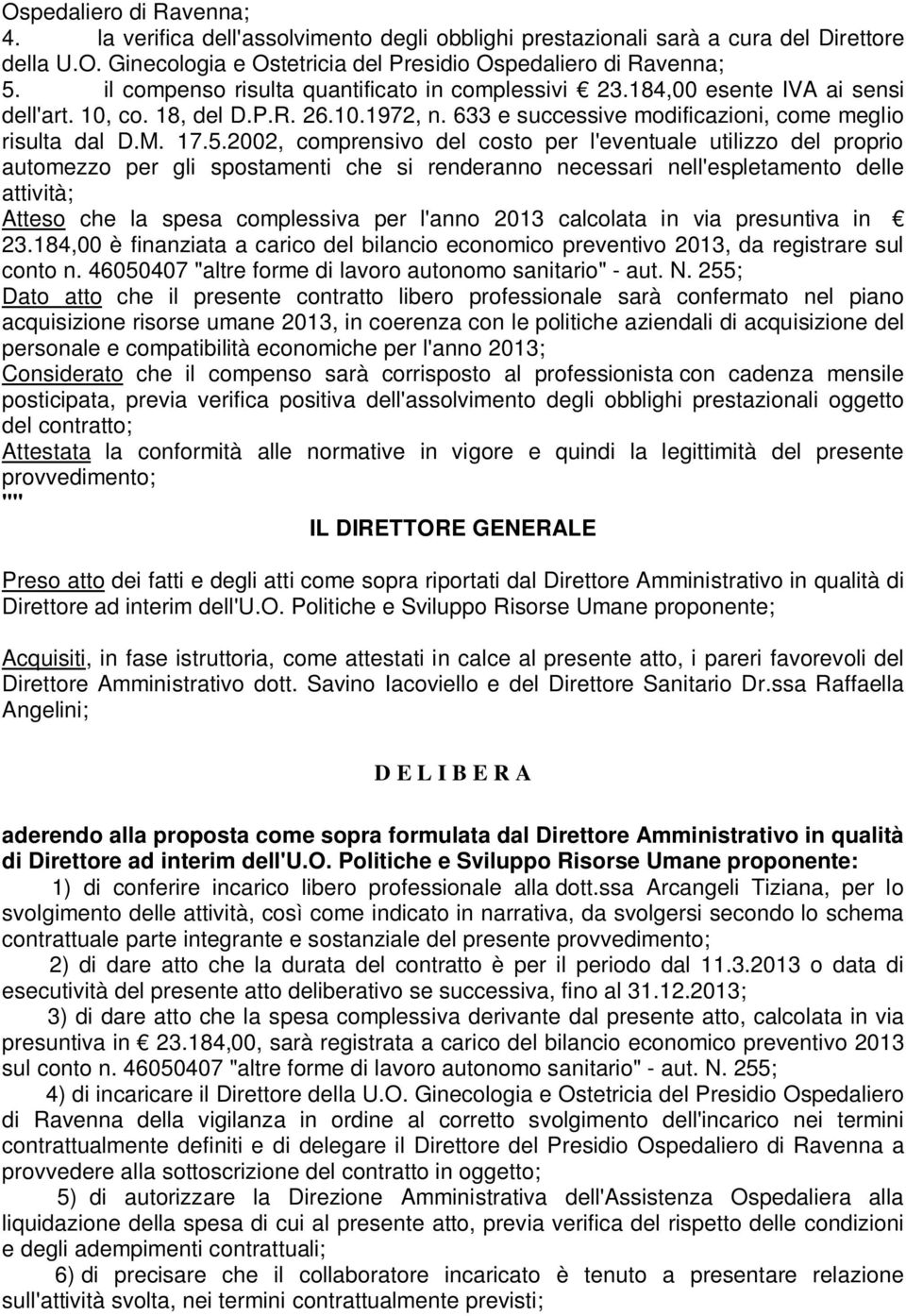 Ospedaliero di Ravenna;
4. la verifica dell'assolvimento degli obblighi prestazionali sarà a cura del Direttore della U.O. Ginecologia e Ostetricia del Presidio Ospedaliero di Ravenna;
5. il compenso risulta quantificato in complessivi € 23.184,00 esente IVA ai sensi dell'art. 10, co. 18, del D.P.R. 26.10.1972, n. 633 e successive modificazioni, come meglio risulta dal D.M. 17.5.2002, comprensivo del costo per l'eventuale utilizzo del proprio automezzo per gli spostamenti che si renderanno necessari nell'espletamento delle attività;
Atteso che la spesa complessiva per l'anno 2013 calcolata in via presuntiva in € 23.184,00 è finanziata a carico del bilancio economico preventivo 2013, da registrare sul conto n. 46050407 "altre forme di lavoro autonomo sanitario" - aut. N. 255;
Dato atto che il presente contratto libero professionale sarà confermato nel piano acquisizione risorse umane 2013, in coerenza con le politiche aziendali di acquisizione del personale e compatibilità economiche per l'anno 2013;
Considerato che il compenso sarà corrisposto al professionista con cadenza mensile posticipata, previa verifica positiva dell'assolvimento degli obblighi prestazionali oggetto del contratto;
Attestata la conformità alle normative in vigore e quindi la legittimità del presente provvedimento;
""

IL DIRETTORE GENERALE

Preso atto dei fatti e degli atti come sopra riportati dal Direttore Amministrativo in qualità di Direttore ad interim dell'U.O. Politiche e Sviluppo Risorse Umane proponente;

Acquisiti, in fase istruttoria, come attestati in calce al presente atto, i pareri favorevoli del Direttore Amministrativo dott. Savino Iacoviello e del Direttore Sanitario Dr.ssa Raffaella Angelini;

D E L I B E R A

aderendo alla proposta come sopra formulata dal Direttore Amministrativo in qualità di Direttore ad interim dell'U.O. Politiche e Sviluppo Risorse Umane proponente:
1) di conferire incarico libero professionale alla dott.ssa Arcangeli Tiziana, per lo svolgimento delle attività, così come indicato in narrativa, da svolgersi secondo lo schema contrattuale parte integrante e sostanziale del presente provvedimento;
2) di dare atto che la durata del contratto è per il periodo dal 11.3.2013 o data di esecutività del presente atto deliberativo se successiva, fino al 31.12.2013;
3) di dare atto che la spesa complessiva derivante dal presente atto, calcolata in via presuntiva in € 23.184,00, sarà registrata a carico del bilancio economico preventivo 2013 sul conto n. 46050407 "altre forme di lavoro autonomo sanitario" - aut. N. 255;
4) di incaricare il Direttore della U.O. Ginecologia e Ostetricia del Presidio Ospedaliero di Ravenna della vigilanza in ordine al corretto svolgimento dell'incarico nei termini contrattualmente definiti e di delegare il Direttore del Presidio Ospedaliero di Ravenna a provvedere alla sottoscrizione del contratto in oggetto;
5) di autorizzare la Direzione Amministrativa dell'Assistenza Ospedaliera alla liquidazione della spesa di cui al presente atto, previa verifica del rispetto delle condizioni e degli adempimenti contrattuali;
6) di precisare che il collaboratore incaricato è tenuto a presentare relazione sull'attività svolta, nei termini contrattualmente previsti;